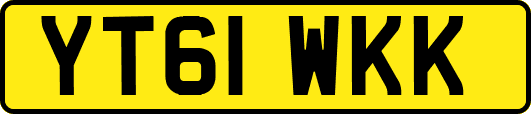 YT61 WKK